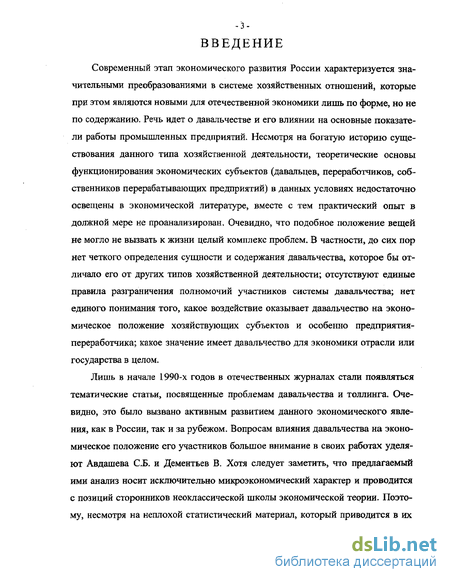 - 3 -

ВВЕДЕНИЕ

Современный этап экономического развития России характеризуется значительными преобразованиями в системе хозяйственных отношений, которые при этом являются новыми для отечественной экономики лишь по форме, но не по содержанию. Речь идет о давальчестве и его влиянии на основные показатели работы промышленных предприятий. Несмотря на богатую историю существования данного типа хозяйственной деятельности, теоретические основы функционирования экономических субъектов (давальцев, переработчиков, собственников перерабатывающих предприятий) в данных условиях недостаточно освещены в экономической литературе, вместе с тем практический опыт в должной мере не проанализирован. Очевидно, что подобное положение вещей не могло не вызвать к жизни целый комплекс проблем. В частности, до сих пор нет четкого определения сущности и содержания давальчества, которое бы отличало его от других типов хозяйственной деятельности; отсутствуют единые правила разграничения полномочий участников системы давальчества; нет единого понимания того, какое воздействие оказывает давальчество на экономическое положение хозяйствующих субъектов и особенно предприятия-переработчика; какое значение имеет давальчество для экономики отрасли или государства в целом.

Лишь в начале 1990-х годов в отечественных журналах стали появляться тематические статьи, посвященные проблемам давальчества и толлинга. Очевидно, это было вызвано активным развитием данного экономического явления, как в России, так и за рубежом. Вопросам влияния давальчества на экономическое положение его участников большое внимание в своих работах уделяют Авдашева С.Б. и Дементьев В. Хотя следует заметить, что предлагаемый ими анализ носит исключительно микроэкономический характер и проводится с позиций сторонников неоклассической школы экономической теории. Поэтому, несмотря на неплохой статистический материал, который приводится в их

dsLib.net
библиотека диссертаций